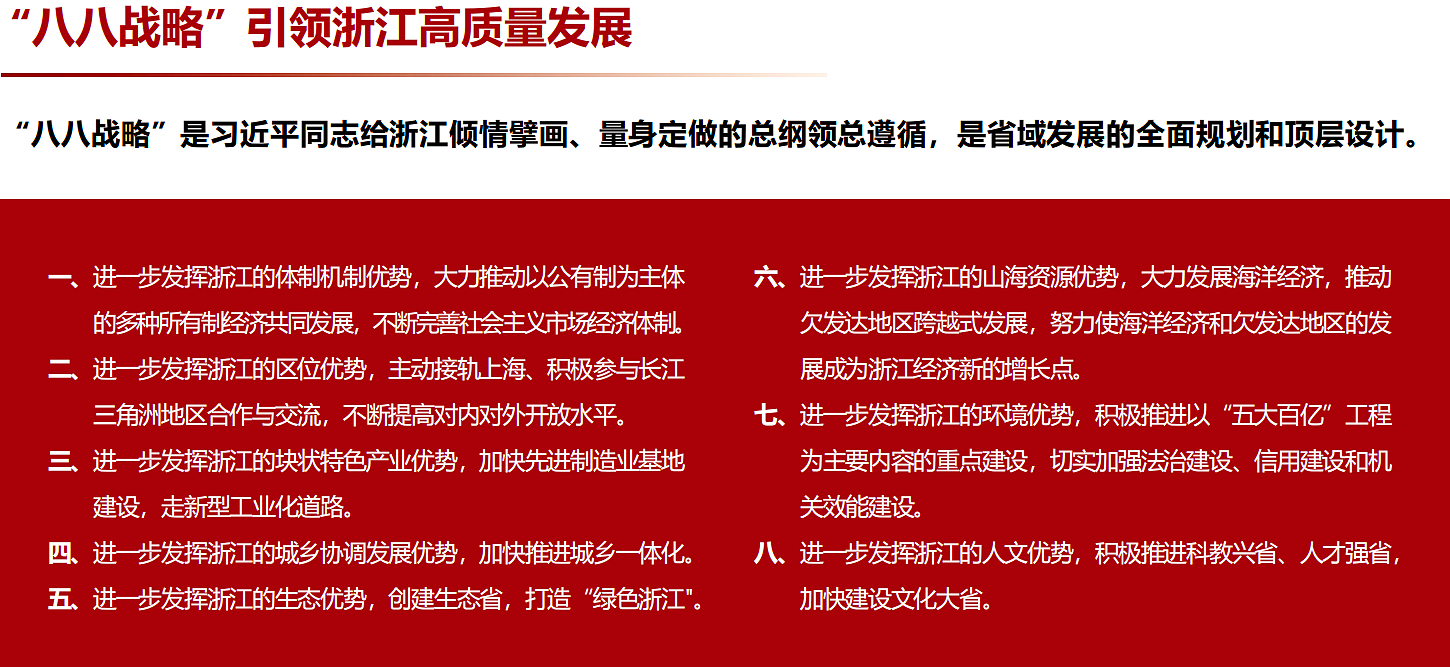 “八八战略”引领浙江高质量发展

“八八战略”是习近平同志给浙江倾情擘画、量身定做的总纲领总遵循，是省域发展的全面规划和顶层设计。

一、进一步发挥浙江的体制机制优势，大力推动以公有制为主体的多种所有制经济共同发展，不断完善社会主义市场经济体制。

二、进一步发挥浙江的区位优势，主动接轨上海、积极参与长江三角洲地区合作与交流，不断提高对内对外开放水平。

三、进一步发挥浙江的块状特色产业优势，加快先进制造业基地建设，走新型工业化道路。

四、进一步发挥浙江的城乡协调发展优势，加快推进城乡一体化。

五、进一步发挥浙江的生态优势，创建生态省，打造“绿色浙江"。

六、进一步发挥浙江的山海资源优势，大力发展海洋经济，推动欠发达地区跨越式发展，努力使海洋经济和欠发达地区的发展成为浙江经济新的增长点。

七、进一步发挥浙江的环境优势，积极推进以“五大百亿”工程为主要内容的重点建设，切实加强法治建设、信用建设和机关效能建设。

八、进一步发挥浙江的人文优势，积极推进科教兴省、人才强省，加快建设文化大省。